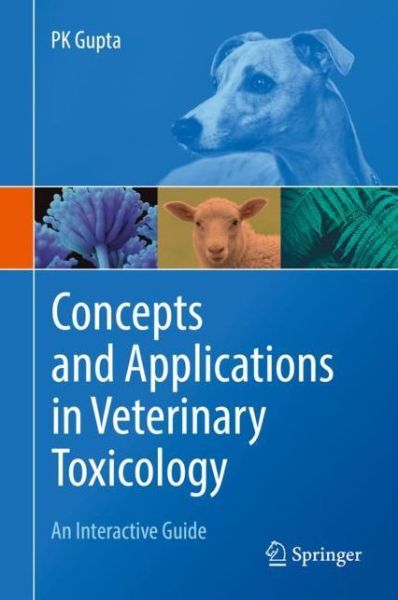 PK Gupta

Concepts and Applications in Veterinary Toxicology

An Interactive Guide

Springer